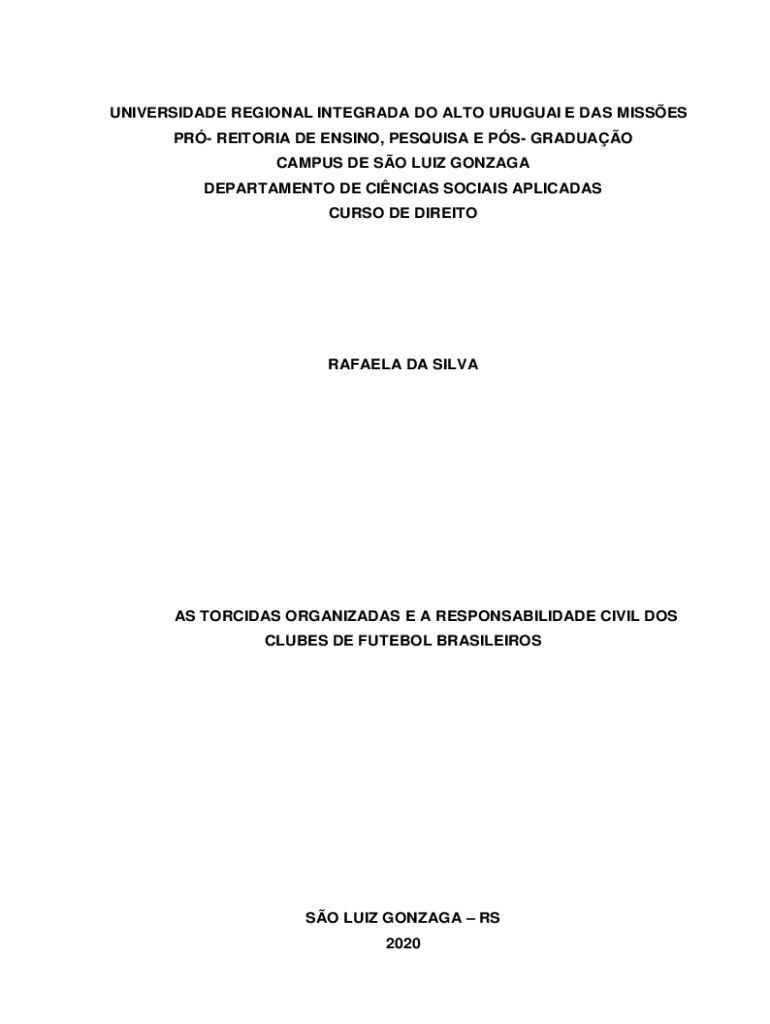 UNIVERSIDADE REGIONAL INTEGRADA DO ALTO URUGUAI E DAS MISSÕES
PRÓ- REITORIA DE ENSINO, PESQUISA E PÓS- GRADUAÇÃO
CAMPUS DE SÃO LUIZ GONZAGA
DEPARTAMENTO DE CIÊNCIAS SOCIAIS APLICADAS
CURSO DE DIREITO

RAFAELA DA SILVA

AS TORCIDAS ORGANIZADAS E A RESPONSABILIDADE CIVIL DOS CLUBES DE FUTEBOL BRASILEIROS

SÃO LUIZ GONZAGA – RS
2020